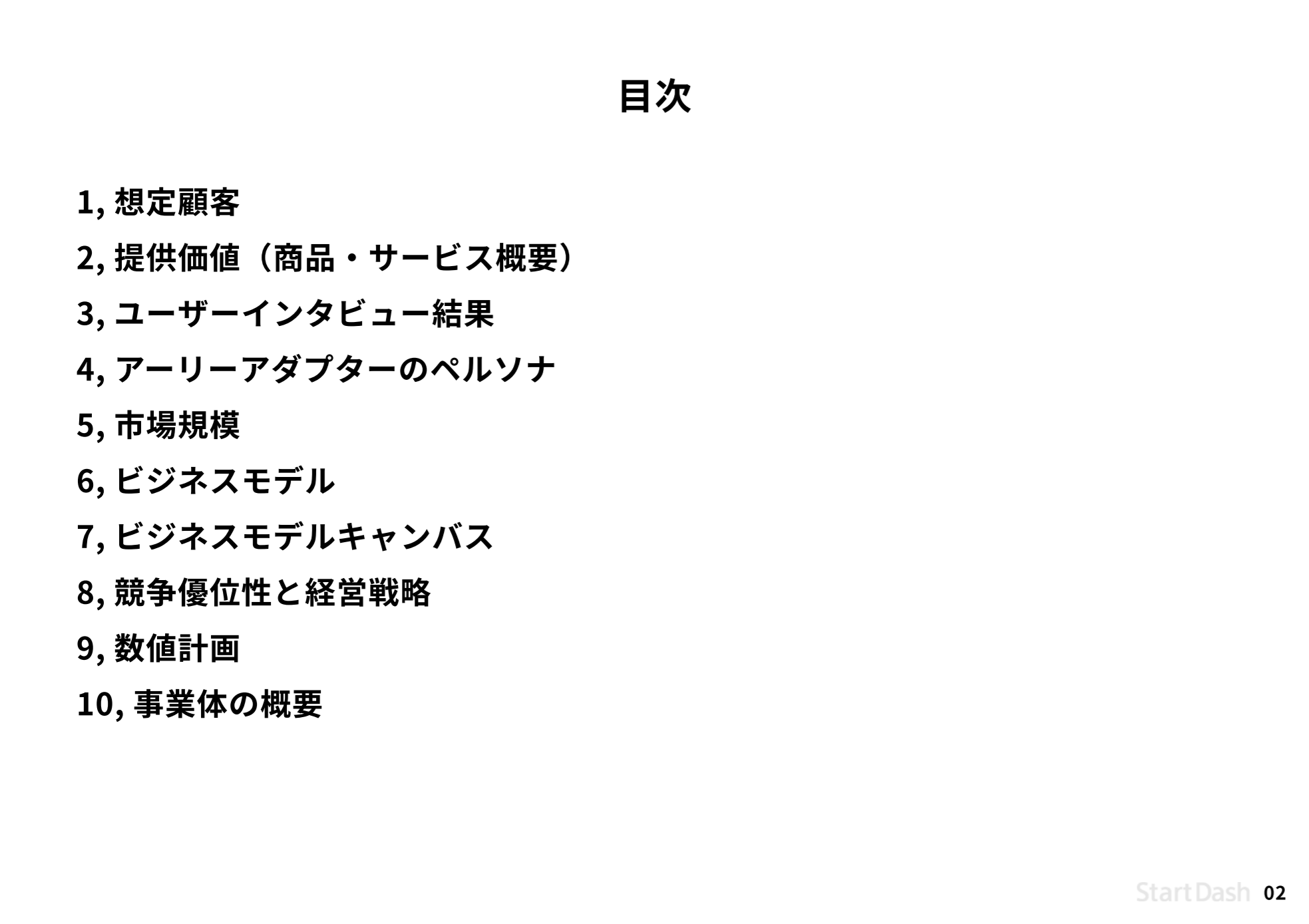 目次

1,想定顧客

2,提供価値（商品・サービス概要）

3,ユーザーインタビュー結果

4,アーリーアダプターのペルソナ

5,市場規模

6,ビジネスモデル

7,ビジネスモデルキャンバス

8,競争優位性と経営戦略

9,数値計画

10,事業体の概要

StartDash 02